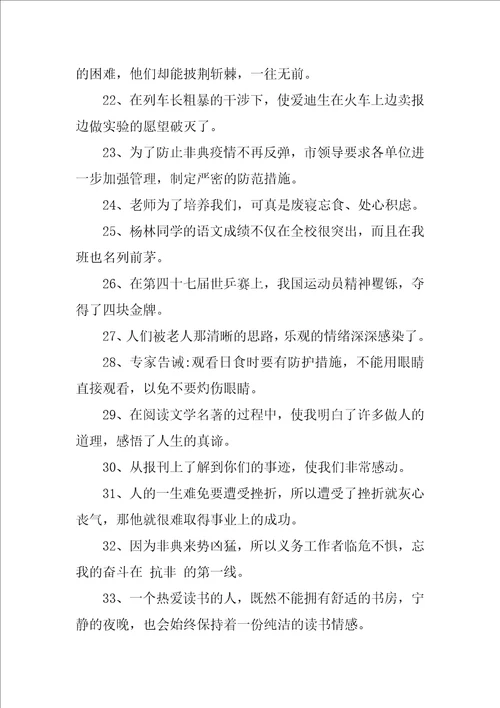 的困难，他们却能披荆斩棘，一往无前。

22、在列车长粗暴的干涉下，使爱迪生在火车上边卖报边做实验的愿望破灭了。

23、为了防止非典疫情不再反弹，市领导要求各单位进一步加强管理，制定严密的防范措施。

24、老师为了培养我们，可真是废寝忘食、处心积虑。

25、杨林同学的语文成绩不仅在全校很突出，而且在我班也名列前茅。

26、在第四十七届世乒赛上，我国运动员精神矍铄，夺得了四块金牌。

27、人们被老人那清晰的思路，乐观的情绪深深感染了。

28、专家告诫:观看日食时要有防护措施，不能用眼睛直接观看，以免不要灼伤眼睛。

29、在阅读文学名著的过程中，使我明白了许多做人的道理，感悟了人生的真谛。

30、从报刊上了解到你们的事迹，使我们非常感动。

31、人的一生难免要遭受挫折，所以遭受了挫折就灰心丧气，那他就很难取得事业上的成功。

32、因为非典来势凶猛，所以义务工作者临危不惧，忘我的奋斗在 抗非 的第一线。

33、一个热爱读书的人，既然不能拥有舒适的书房，宁静的夜晚，也会始终保持着一份纯洁的读书情感。